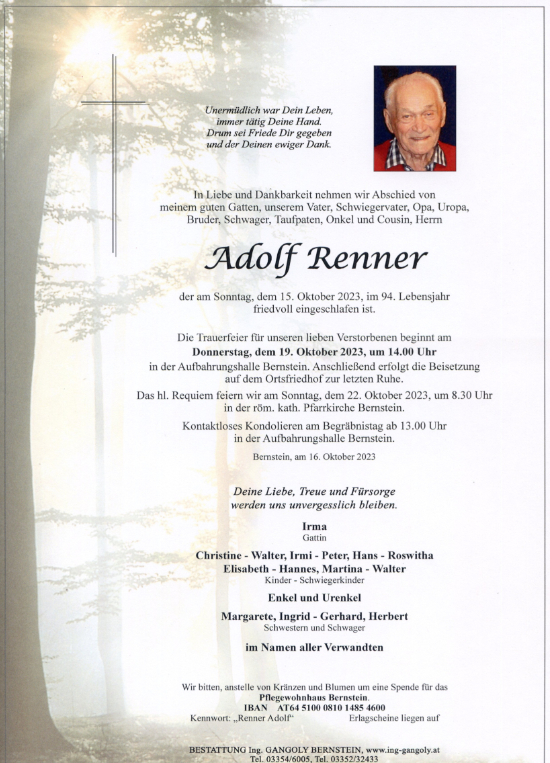 Unermüdlich war Dein Leben,
immer tätig Deine Hand.
Drum sei Friede Dir gegeben
und der Deinen ewiger Dank.

In Liebe und Dankbarkeit nehmen wir Abschied von meinem guten Gatten, unserem Vater, Schwiegervater, Opa, Uropa, Bruder, Schwager, Taufpaten, Onkel und Cousin, Herrn

Adolf Renner

der am Sonntag, dem 15. Oktober 2023, im 94. Lebensjahr friedvoll eingeschlafen ist.

Die Trauerfeier für unseren lieben Verstorbenen beginnt am
Donnerstag, dem 19. Oktober 2023, um 14.00 Uhr
in der Aufbahrungshalle Bernstein. Anschließend erfolgt die Beisetzung auf dem Ortsfriedhof zur letzten Ruhe.

Das hl. Requiem feiern wir am Sonntag, dem 22. Oktober 2023, um 8.30 Uhr in der röm. kath. Pfarrkirche Bernstein.

Kontaktloses Kondolieren am Begräbnistag ab 13.00 Uhr in der Aufbahrungshalle Bernstein.

Bernstein, am 16. Oktober 2023

Deine Liebe, Treue und Fürsorge
werden uns unvergesslich bleiben.

Irma
Gattin

Christine - Walter, Irmi - Peter, Hans - Roswitha
Elisabeth - Hannes, Martina - Walter
Kinder - Schwiegerkinder

Enkel und Urenkel

Margarete, Ingrid - Gerhard, Herbert
Schwestern und Schwager

im Namen aller Verwandten

Wir bitten, anstelle von Kränzen und Blumen um eine Spende für das Pflegewohnhaus Bernstein.
IBAN AT64 5100 0810 1485 4600
Kennwort: „Renner Adolf“ Erlagscheine liegen auf

BESTATTUNG Ing. GANGOLY BERNSTEIN, www.ing-gangoly.at
Tel. 03354/6005, Tel. 03352/32433